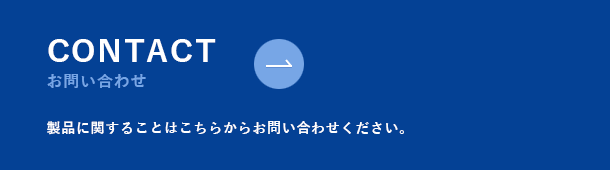 CONTACT
お問い合わせ

製品に関することはこちらからお問い合わせください。